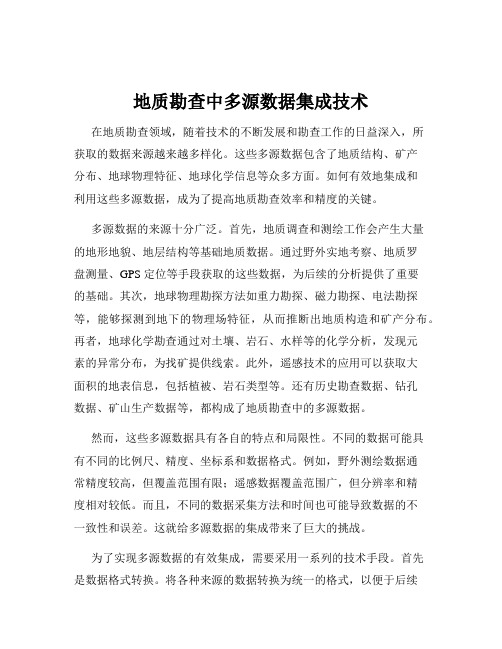 地质勘查中多源数据集成技术

在地质勘查领域，随着技术的不断发展和勘查工作的日益深入，所获取的数据来源越来越多样化。这些多源数据包含了地质结构、矿产分布、地球物理特征、地球化学信息等众多方面。如何有效地集成和利用这些多源数据，成为了提高地质勘查效率和精度的关键。

多源数据的来源十分广泛。首先，地质调查和测绘工作会产生大量的地形地貌、地层结构等基础地质数据。通过野外实地考察、地质罗盘测量、GPS 定位等手段获取的这些数据，为后续的分析提供了重要的基础。其次，地球物理勘探方法如重力勘探、磁力勘探、电法勘探等，能够探测到地下的物理场特征，从而推断出地质构造和矿产分布。再者，地球化学勘查通过对土壤、岩石、水样等的化学分析，发现元素的异常分布，为找矿提供线索。此外，遥感技术的应用可以获取大面积的地表信息，包括植被、岩石类型等。还有历史勘查数据、钻孔数据、矿山生产数据等，都构成了地质勘查中的多源数据。

然而，这些多源数据具有各自的特点和局限性。不同的数据可能具有不同的比例尺、精度、坐标系和数据格式。例如，野外测绘数据通常精度较高，但覆盖范围有限；遥感数据覆盖范围广，但分辨率和精度相对较低。而且，不同的数据采集方法和时间也可能导致数据的不一致性和误差。这就给多源数据的集成带来了巨大的挑战。

为了实现多源数据的有效集成，需要采用一系列的技术手段。首先是数据格式转换。将各种来源的数据转换为统一的格式，以便于后续